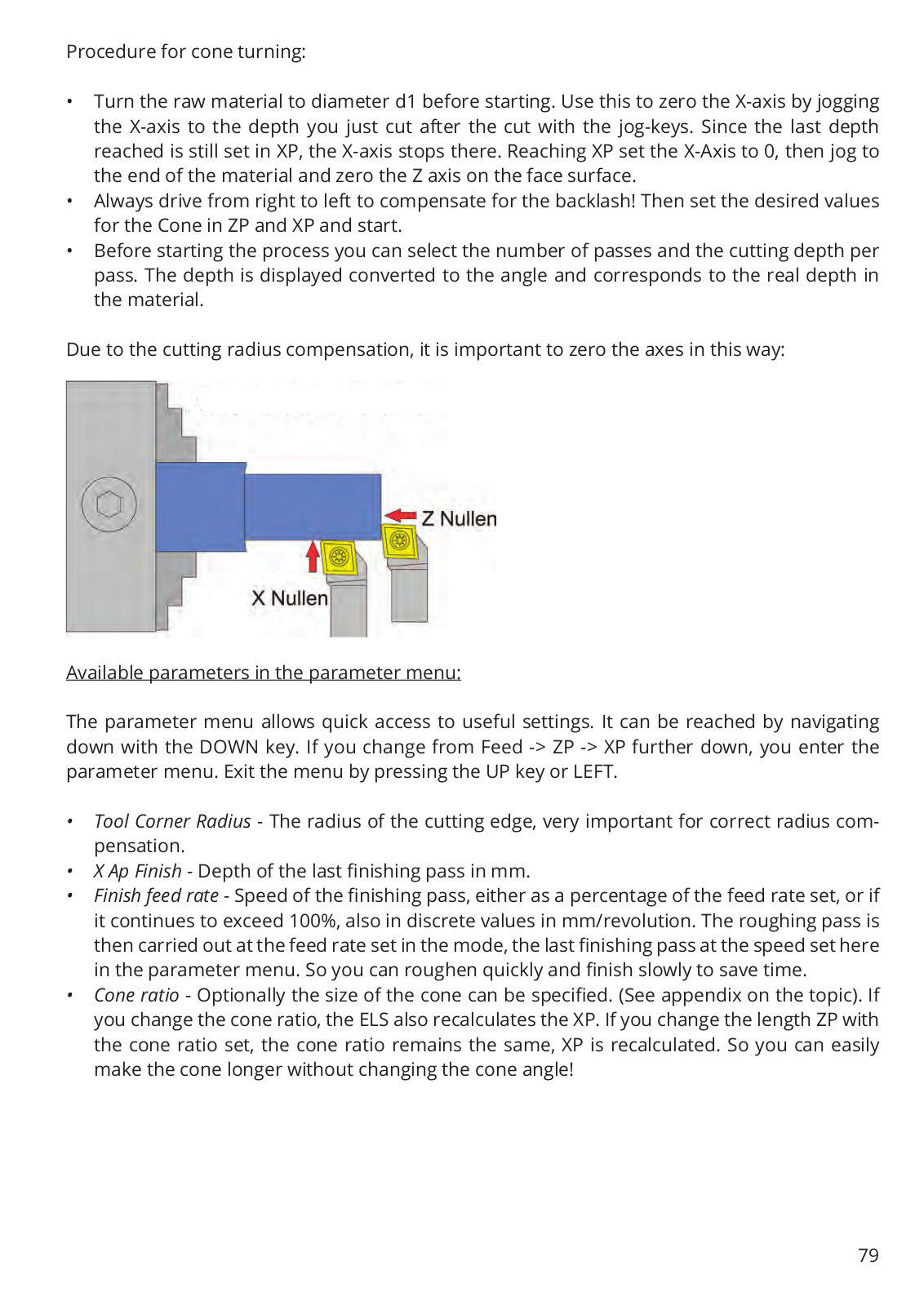 Procedure for cone turning:

• Turn the raw material to diameter d1 before starting. Use this to zero the X-axis by jogging the X-axis to the depth you just cut after the cut with the jog-keys. Since the last depth reached is still set in XP, the X-axis stops there. Reaching XP set the X-Axis to 0, then jog to the end of the material and zero the Z axis on the face surface.
• Always drive from right to left to compensate for the backlash! Then set the desired values for the Cone in ZP and XP and start.
• Before starting the process you can select the number of passes and the cutting depth per pass. The depth is displayed converted to the angle and corresponds to the real depth in the material.

Due to the cutting radius compensation, it is important to zero the axes in this way:

Z Nullen

X Nullen

Available parameters in the parameter menu:

The parameter menu allows quick access to useful settings. It can be reached by navigating down with the DOWN key. If you change from Feed -> ZP -> XP further down, you enter the parameter menu. Exit the menu by pressing the UP key or LEFT.

• Tool Corner Radius - The radius of the cutting edge, very important for correct radius compensation.
• X Ap Finish - Depth of the last finishing pass in mm.
• Finish feed rate - Speed of the finishing pass, either as a percentage of the feed rate set, or if it continues to exceed 100%, also in discrete values in mm/revolution. The roughing pass is then carried out at the feed rate set in the mode, the last finishing pass at the speed set here in the parameter menu. So you can roughen quickly and finish slowly to save time.
• Cone ratio - Optionally the size of the cone can be specified. (See appendix on the topic). If you change the cone ratio, the ELS also recalculates the XP. If you change the length ZP with the cone ratio set, the cone ratio remains the same, XP is recalculated. So you can easily make the cone longer without changing the cone angle!

79